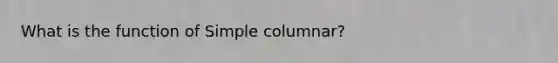 What is the function of Simple columnar?